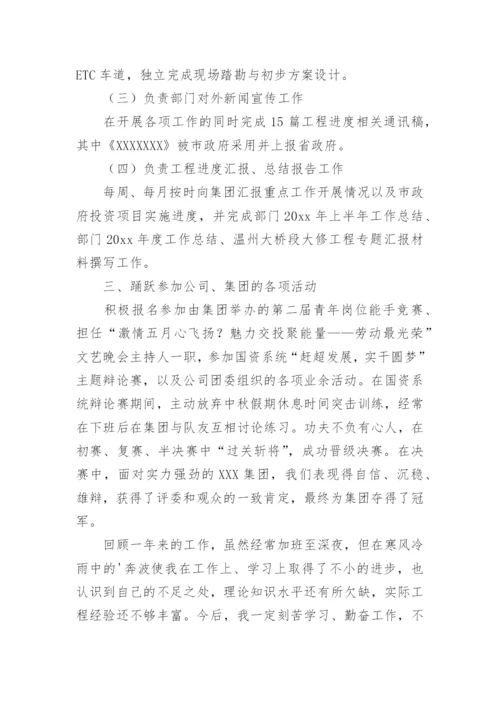 ETC 车道，独立完成现场踏勘与初步方案设计。

（三）负责部门对外新闻宣传工作

在开展各项工作的同时完成 15 篇工程进度相关通讯稿，其中《XXXXXXX》被市政府采用并上报省政府。

（四）负责工程进度汇报、总结报告工作

每周、每月按时向集团汇报重点工作开展情况以及市政府投资项目实施进度，并完成部门 20xx 年上半年工作总结、部门 20xx 年度工作总结、温州大桥段大修工程专题汇报材料撰写工作。

三、踊跃参加公司、集团的各项活动

积极报名参加由集团举办的第二届青年岗位能手竞赛、担任“激情五月心飞扬？魅力交投聚能量——劳动最光荣”文艺晚会主持人一职，参加国资系统“赶超发展，实干圆梦”主题辩论赛，以及公司团委组织的各项业余活动。在国资系统辩论赛期间，主动放弃中秋假期休息时间突击训练，经常在下班后在集团与队友互相讨论练习。功夫不负有心人，在初赛、复赛、半决赛中“过关斩将”，成功晋级决赛。在决赛中，面对实力强劲的 XXX 集团，我们表现得自信、沉稳、雄辩，获得了评委和观众的一致肯定，最终为集团夺得了冠军。

回顾一年来的工作，虽然经常加班至深夜，但在寒风冷雨中的'奔波使我在工作上、学习上取得了不小的进步，也认识到自己的不足之处，理论知识水平还有所欠缺，实际工程经验还不够丰富。今后，我一定刻苦学习、勤奋工作，不